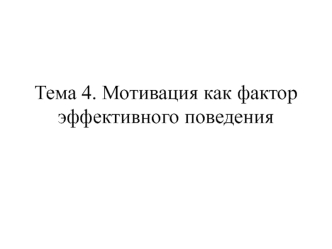 Тема 4. Мотивация как фактор эффективного поведения